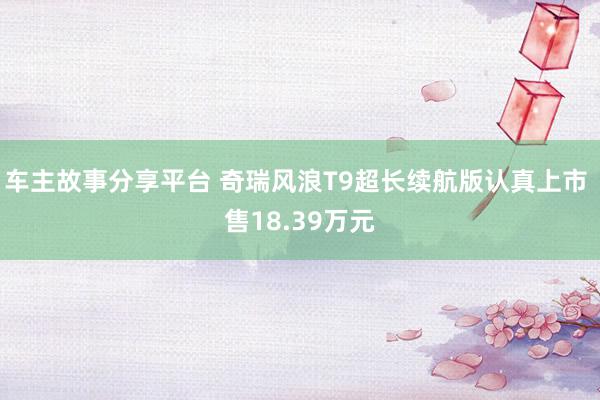 车主故事分享平台 奇瑞风浪T9超长续航版认真上市 售18.39万元